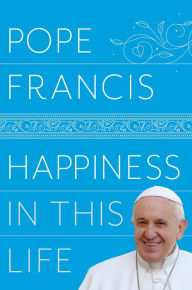 POPE
FRANCIS

HAPPINESS
IN THIS
LIFE